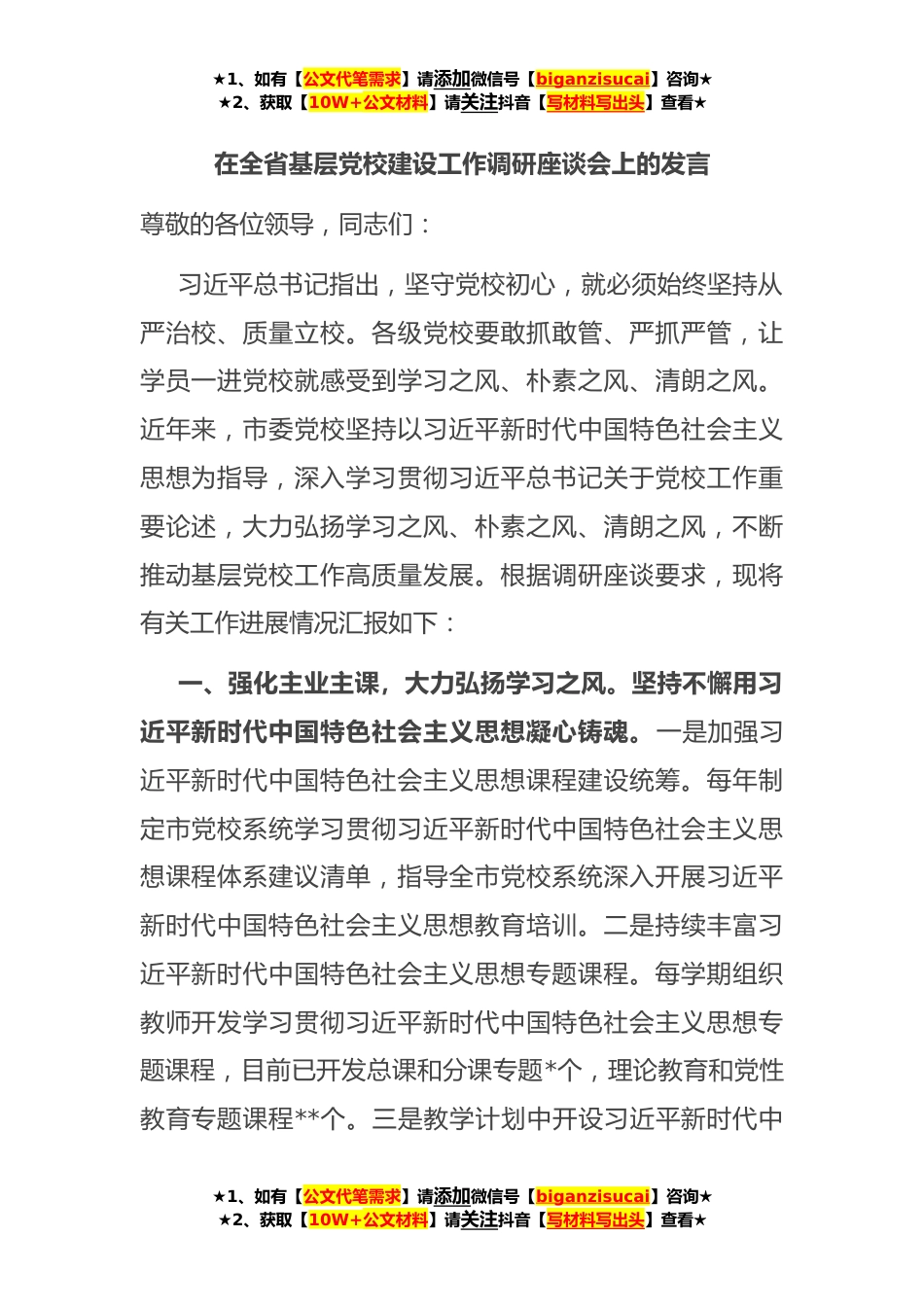 ★1、如有【公文代笔需求】请添加微信号【biganzisucai】咨询★
★2、获取【10W+公文材料】请关注抖音【写材料写出头】查看★

在全省基层党校建设工作调研座谈会上的发言

尊敬的各位领导，同志们：

习近平总书记指出，坚守党校初心，就必须始终坚持从严治校、质量立校。各级党校要敢抓敢管、严抓严管，让学员一进党校就感受到学习之风、朴素之风、清朗之风。近年来，市委党校坚持以习近平新时代中国特色社会主义思想为指导，深入学习贯彻习近平总书记关于党校工作重要论述，大力弘扬学习之风、朴素之风、清朗之风，不断推动基层党校工作高质量发展。根据调研座谈要求，现将有关工作进展情况汇报如下：

一、强化主业主课，大力弘扬学习之风。坚持不懈用习近平新时代中国特色社会主义思想凝心铸魂。一是加强习近平新时代中国特色社会主义思想课程建设统筹。每年制定市党校系统学习贯彻习近平新时代中国特色社会主义思想课程体系建议清单，指导全市党校系统深入开展习近平新时代中国特色社会主义思想教育培训。二是持续丰富习近平新时代中国特色社会主义思想专题课程。每学期组织教师开发学习贯彻习近平新时代中国特色社会主义思想专题课程，目前已开发总课和分课专题*个，理论教育和党性教育专题课程**个。三是教学计划中开设习近平新时代中

★1、如有【公文代笔需求】请添加微信号【biganzisucai】咨询★
★2、获取【10W+公文材料】请关注抖音【写材料写出头】查看★